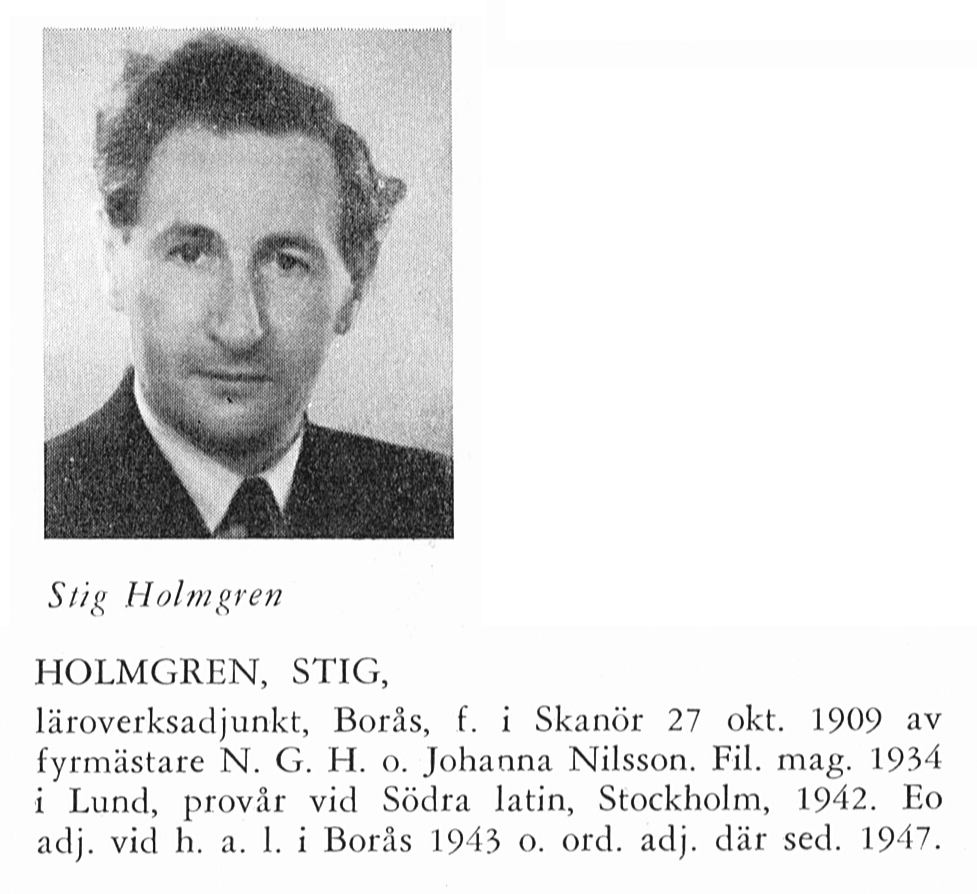 Stig Holmgren

HOLMGREN, STIG,

läroverksadjunkt, Borås, f. i Skanör 27 okt. 1909 av fyrmästare N. G. H. o. Johanna Nilsson. Fil. mag. 1934 i Lund, provår vid Södra latin, Stockholm, 1942. Eo adj. vid h. a. l. i Borås 1943 o. ord. adj. där sed. 1947.